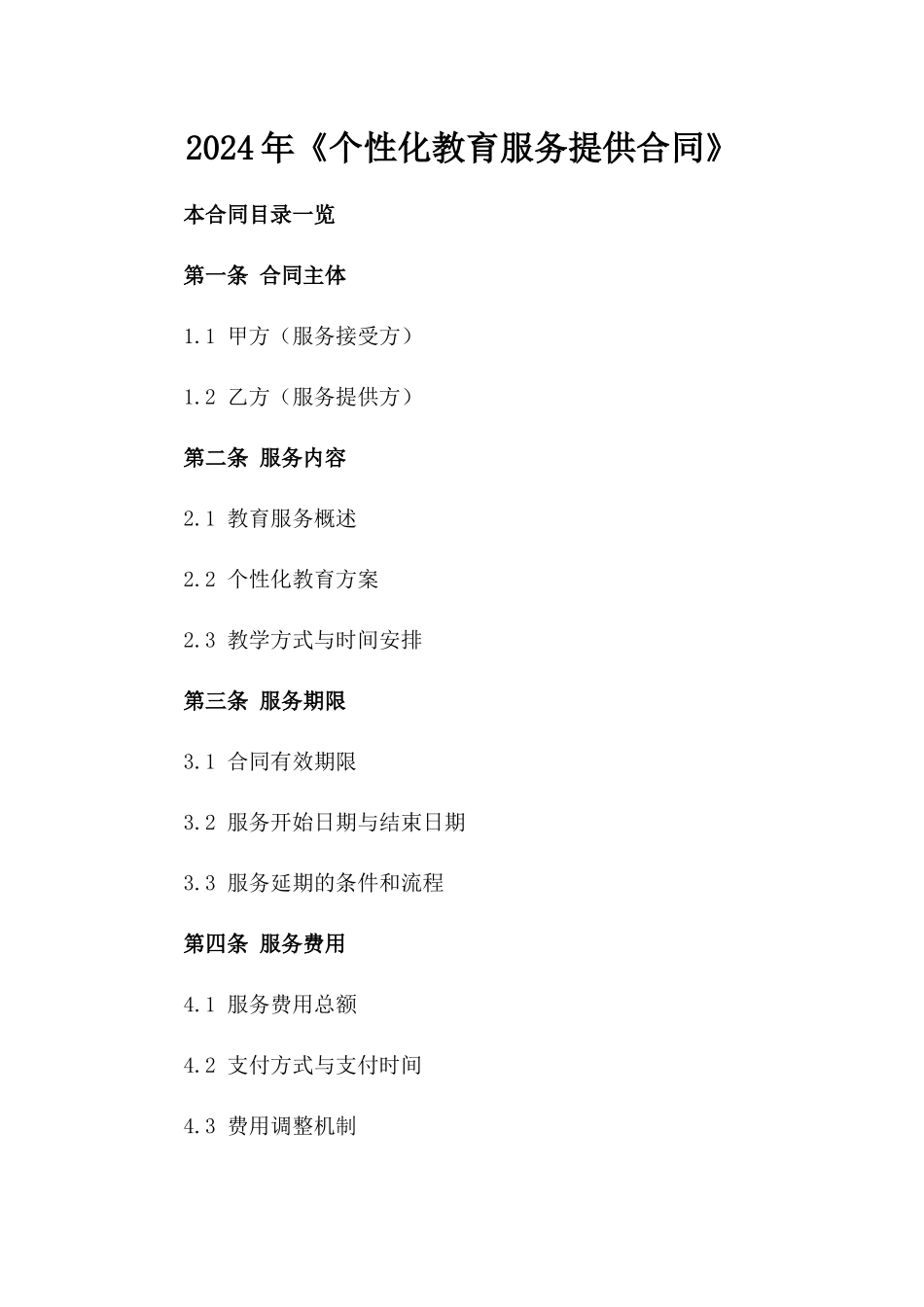 2024年《个性化教育服务提供合同》

本合同目录一览

第一条 合同主体

1.1 甲方（服务接受方）

1.2 乙方（服务提供方）

第二条 服务内容

2.1 教育服务概述

2.2 个性化教育方案

2.3 教学方式与时间安排

第三条 服务期限

3.1 合同有效期限

3.2 服务开始日期与结束日期

3.3 服务延期的条件和流程

第四条 服务费用

4.1 服务费用总额

4.2 支付方式与支付时间

4.3 费用调整机制